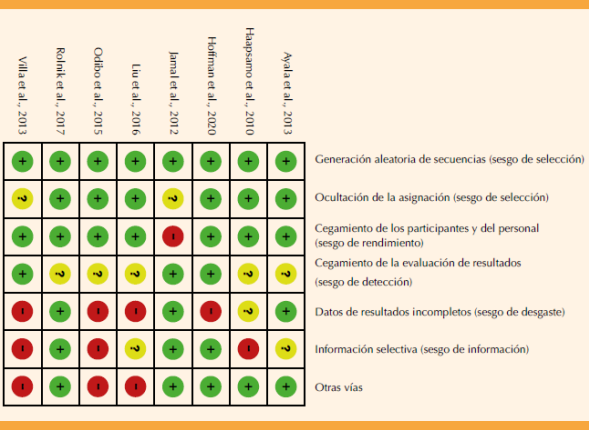 | Villa et al., 2013 | Rolnik et al., 2017 | Odibo et al., 2015 | Liu et al., 2016 | Jamal et al., 2012 | Hoffman et al., 2020 | Haapsamo et al., 2010 | Ayala et al., 2013 | |
|---|---|---|---|---|---|---|---|---|
| + | + | + | + | + | + | + | + | Generación aleatoria de secuencias (sesgo de selección) |
| ? | + | + | + | ? | + | + | + | Ocultación de la asignación (sesgo de selección) |
| + | + | + | + | - | + | + | + | Cegamiento de los participantes y del personal (sesgo de rendimiento) |
| + | ? | ? | ? | + | + | ? | ? | Cegamiento de la evaluación de resultados (sesgo de detección) |
| - | + | - | - | + | - | ? | + | Datos de resultados incompletos (sesgo de desgaste) |
| - | + | - | ? | + | + | - | ? | Información selectiva (sesgo de información) |
| - | + | - | - | + | + | + | + | Otras vías |